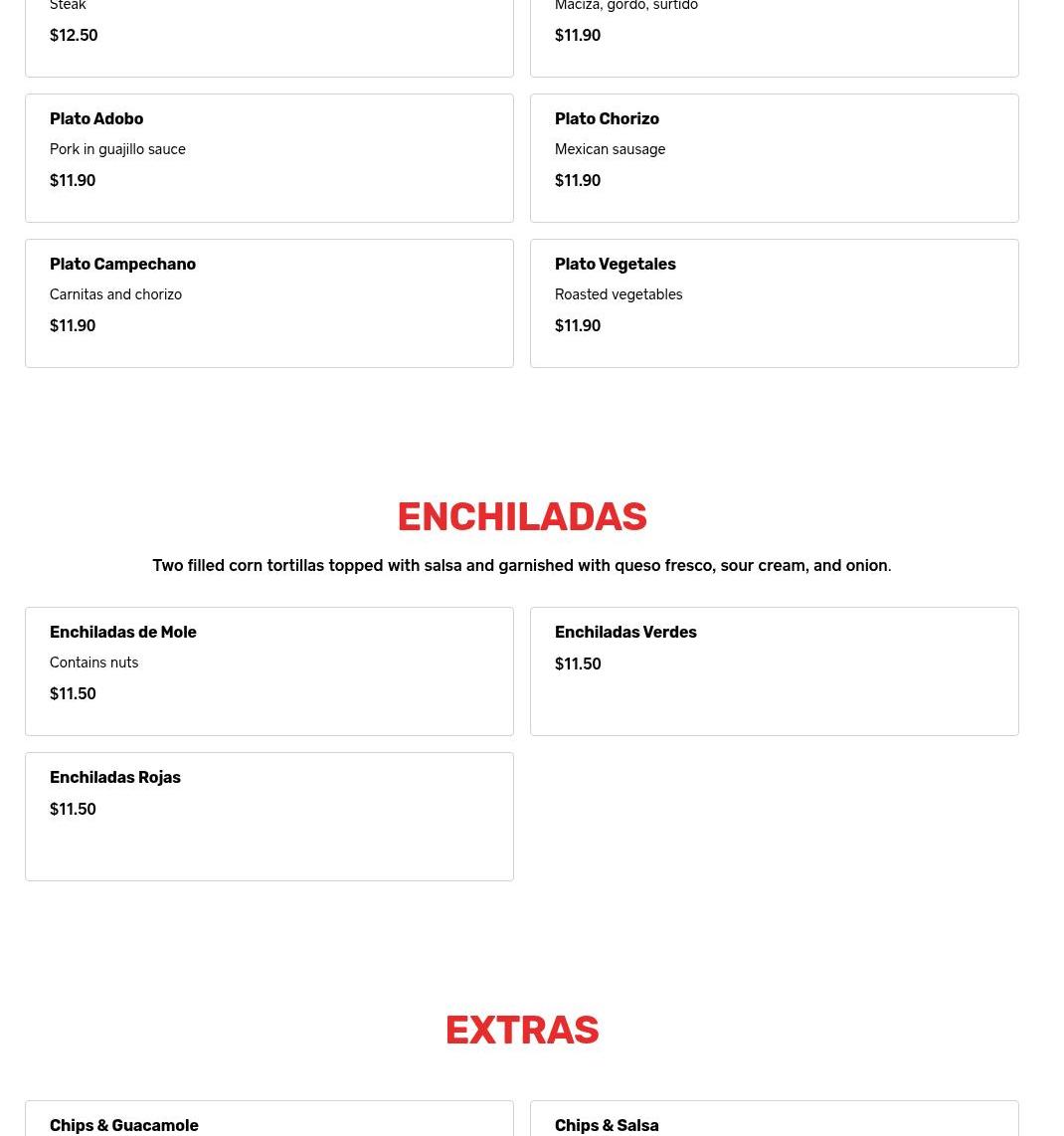 Steak

$12.50

Maciza, gordo, surtido

$11.90

Plato Adobo

Pork in guajillo sauce

$11.90

Plato Chorizo

Mexican sausage

$11.90

Plato Campechano

Carnitas and chorizo

$11.90

Plato Vegetales

Roasted vegetables

$11.90

ENCHILADAS

Two filled corn tortillas topped with salsa and garnished with queso fresco, sour cream, and onion.

Enchiladas de Mole

Contains nuts

$11.50

Enchiladas Verdes

$11.50

Enchiladas Rojas

$11.50

EXTRAS

Chips & Guacamole

Chips & Salsa